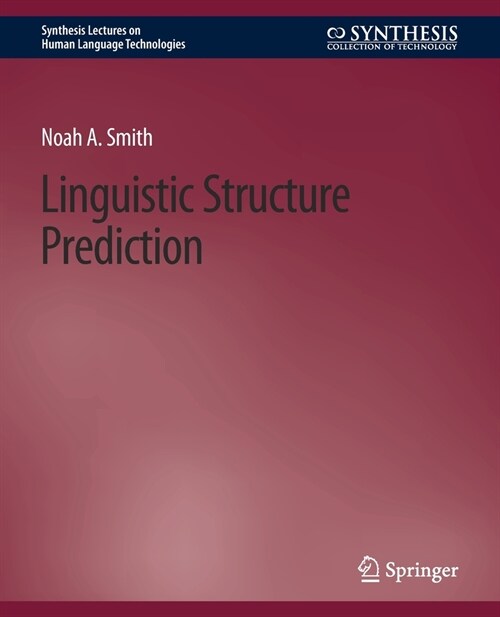 Synthesis Lectures on
Human Language Technologies

SYNTHESIS
COLLECTION OF TECHNOLOGY

Noah A. Smith

Linguistic Structure Prediction

Springer